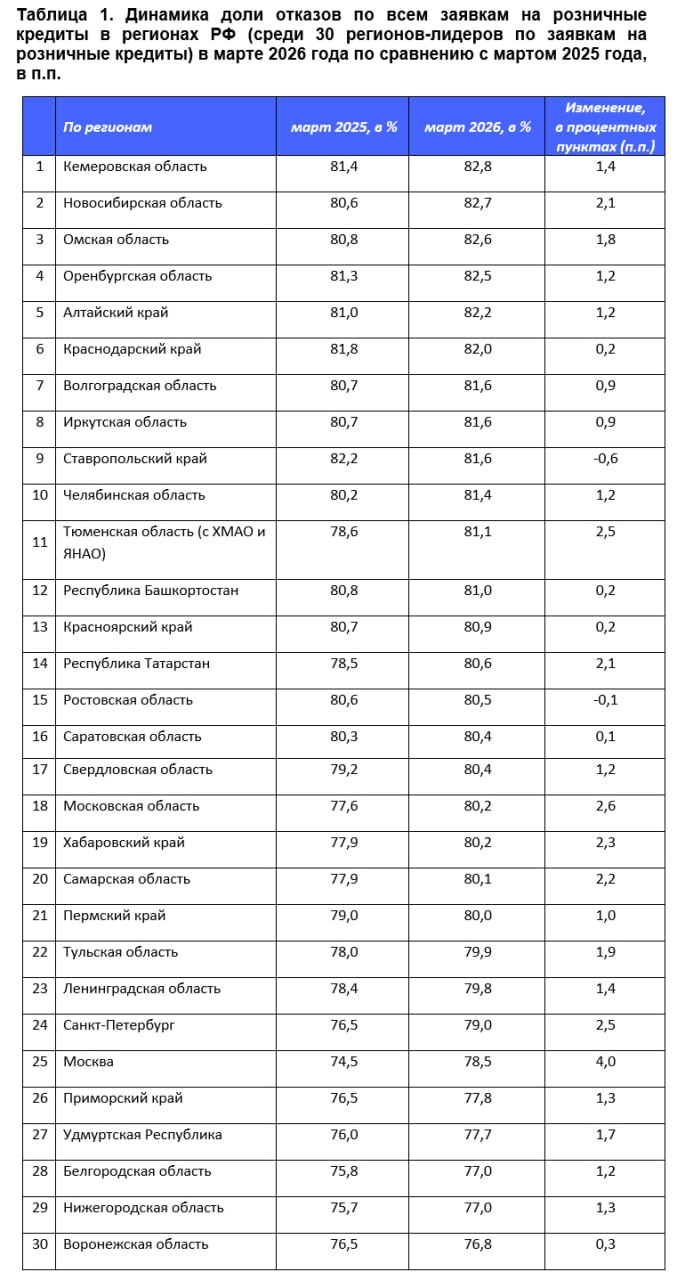 Таблица 1. Динамика доли отказов по всем заявкам на розничные кредиты в регионах РФ (среди 30 регионов-лидеров по заявкам на розничные кредиты) в марте 2026 года по сравнению с мартом 2025 года, в п.п.

| | По регионам | март 2025, в % | март 2026, в % | Изменение, в процентных пунктах (п.п.) |
|---|---|---|---|---|
| 1 | Кемеровская область | 81,4 | 82,8 | 1,4 |
| 2 | Новосибирская область | 80,6 | 82,7 | 2,1 |
| 3 | Омская область | 80,8 | 82,6 | 1,8 |
| 4 | Оренбургская область | 81,3 | 82,5 | 1,2 |
| 5 | Алтайский край | 81,0 | 82,2 | 1,2 |
| 6 | Краснодарский край | 81,8 | 82,0 | 0,2 |
| 7 | Волгоградская область | 80,7 | 81,6 | 0,9 |
| 8 | Иркутская область | 80,7 | 81,6 | 0,9 |
| 9 | Ставропольский край | 82,2 | 81,6 | -0,6 |
| 10 | Челябинская область | 80,2 | 81,4 | 1,2 |
| 11 | Тюменская область (с ХМАО и ЯНАО) | 78,6 | 81,1 | 2,5 |
| 12 | Республика Башкортостан | 80,8 | 81,0 | 0,2 |
| 13 | Красноярский край | 80,7 | 80,9 | 0,2 |
| 14 | Республика Татарстан | 78,5 | 80,6 | 2,1 |
| 15 | Ростовская область | 80,6 | 80,5 | -0,1 |
| 16 | Саратовская область | 80,3 | 80,4 | 0,1 |
| 17 | Свердловская область | 79,2 | 80,4 | 1,2 |
| 18 | Московская область | 77,6 | 80,2 | 2,6 |
| 19 | Хабаровский край | 77,9 | 80,2 | 2,3 |
| 20 | Самарская область | 77,9 | 80,1 | 2,2 |
| 21 | Пермский край | 79,0 | 80,0 | 1,0 |
| 22 | Тульская область | 78,0 | 79,9 | 1,9 |
| 23 | Ленинградская область | 78,4 | 79,8 | 1,4 |
| 24 | Санкт-Петербург | 76,5 | 79,0 | 2,5 |
| 25 | Москва | 74,5 | 78,5 | 4,0 |
| 26 | Приморский край | 76,5 | 77,8 | 1,3 |
| 27 | Удмуртская Республика | 76,0 | 77,7 | 1,7 |
| 28 | Белгородская область | 75,8 | 77,0 | 1,2 |
| 29 | Нижегородская область | 75,7 | 77,0 | 1,3 |
| 30 | Воронежская область | 76,5 | 76,8 | 0,3 |